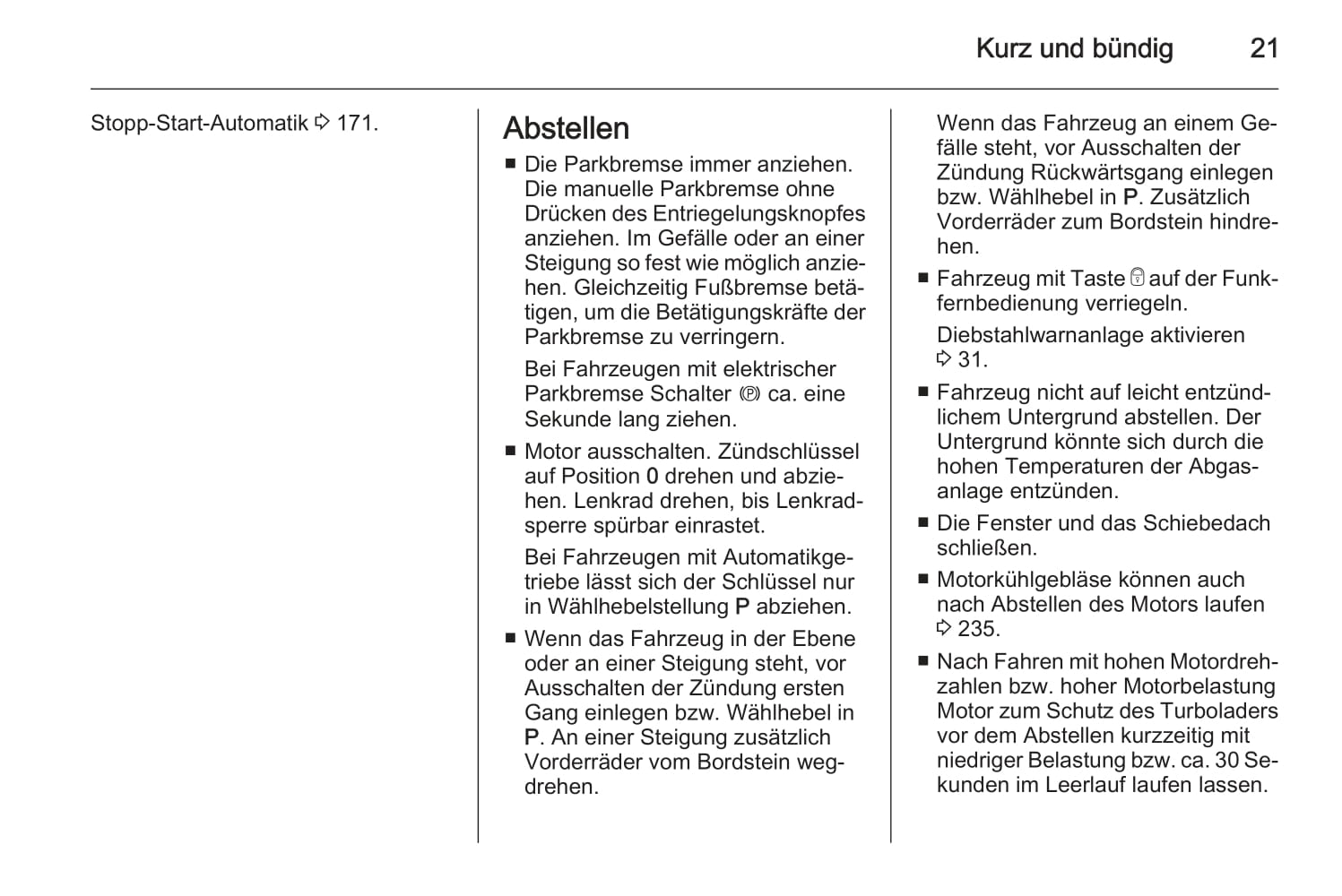 Kurz und bündig 21

Stopp-Start-Automatik ⇨ 171.

Abstellen

■ Die Parkbremse immer anziehen. Die manuelle Parkbremse ohne Drücken des Entriegelungsknopfes anziehen. Im Gefälle oder an einer Steigung so fest wie möglich anziehen. Gleichzeitig Fußbremse betätigen, um die Betätigungskräfte der Parkbremse zu verringern.

Bei Fahrzeugen mit elektrischer Parkbremse Schalter Ⓟ ca. eine Sekunde lang ziehen.

■ Motor ausschalten. Zündschlüssel auf Position 0 drehen und abziehen. Lenkrad drehen, bis Lenkradsperre spürbar einrastet.

Bei Fahrzeugen mit Automatikgetriebe lässt sich der Schlüssel nur in Wählhebelstellung P abziehen.

■ Wenn das Fahrzeug in der Ebene oder an einer Steigung steht, vor Ausschalten der Zündung ersten Gang einlegen bzw. Wählhebel in P. An einer Steigung zusätzlich Vorderräder vom Bordstein wegdrehen.

Wenn das Fahrzeug an einem Gefälle steht, vor Ausschalten der Zündung Rückwärtsgang einlegen bzw. Wählhebel in P. Zusätzlich Vorderräder zum Bordstein hindrehen.

■ Fahrzeug mit Taste 🔒 auf der Funkfernbedienung verriegeln.

Diebstahlwarnanlage aktivieren ⇨ 31.

■ Fahrzeug nicht auf leicht entzündlichem Untergrund abstellen. Der Untergrund könnte sich durch die hohen Temperaturen der Abgasanlage entzünden.

■ Die Fenster und das Schiebedach schließen.

■ Motorkühlgebläse können auch nach Abstellen des Motors laufen ⇨ 235.

■ Nach Fahren mit hohen Motordrehzahlen bzw. hoher Motorbelastung Motor zum Schutz des Turboladers vor dem Abstellen kurzzeitig mit niedriger Belastung bzw. ca. 30 Sekunden im Leerlauf laufen lassen.